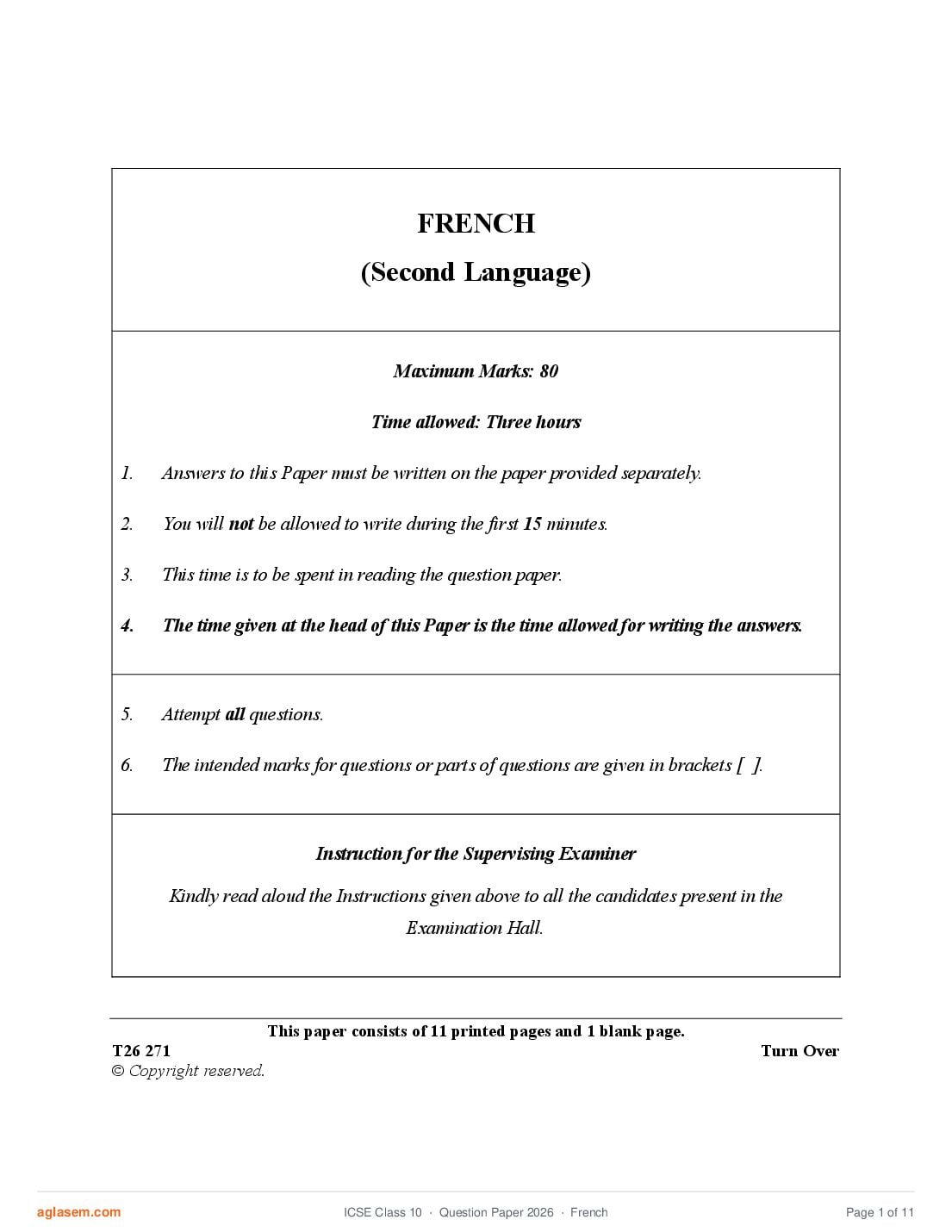 FRENCH
(Second Language)

Maximum Marks: 80

Time allowed: Three hours

1. Answers to this Paper must be written on the paper provided separately.

2. You will not be allowed to write during the first 15 minutes.

3. This time is to be spent in reading the question paper.

4. The time given at the head of this Paper is the time allowed for writing the answers.

5. Attempt all questions.

6. The intended marks for questions or parts of questions are given in brackets [ ].

Instruction for the Supervising Examiner

Kindly read aloud the Instructions given above to all the candidates present in the Examination Hall.

This paper consists of 11 printed pages and 1 blank page.

T26 271

Turn Over

© Copyright reserved.

aglasem.com

ICSE Class 10 · Question Paper 2026 · French

Page 1 of 11